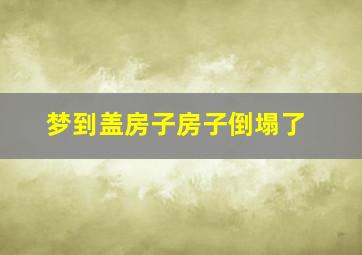 梦到盖房子房子倒塌了